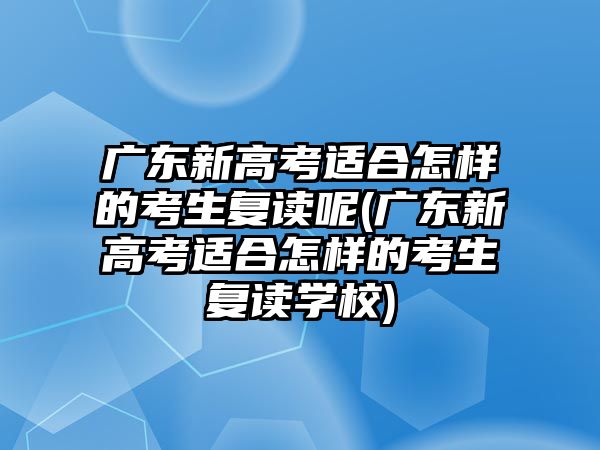 广东新高考适合怎样的考生复读呢(广东新高考适合怎样的考生复读学校)